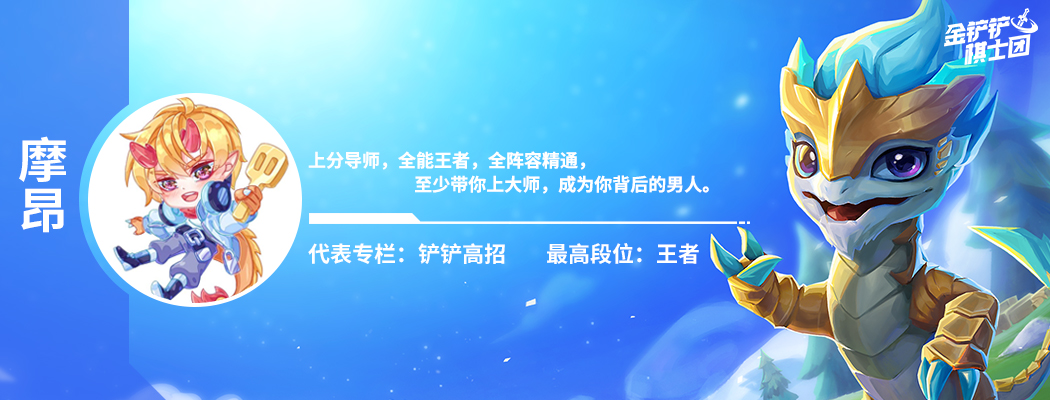 摩昂

上分导师，全能王者，全阵容精通，
至少带你上大师，成为你背后的男人。

代表专栏：铲铲高招　　最高段位：王者

金铲铲棋士团